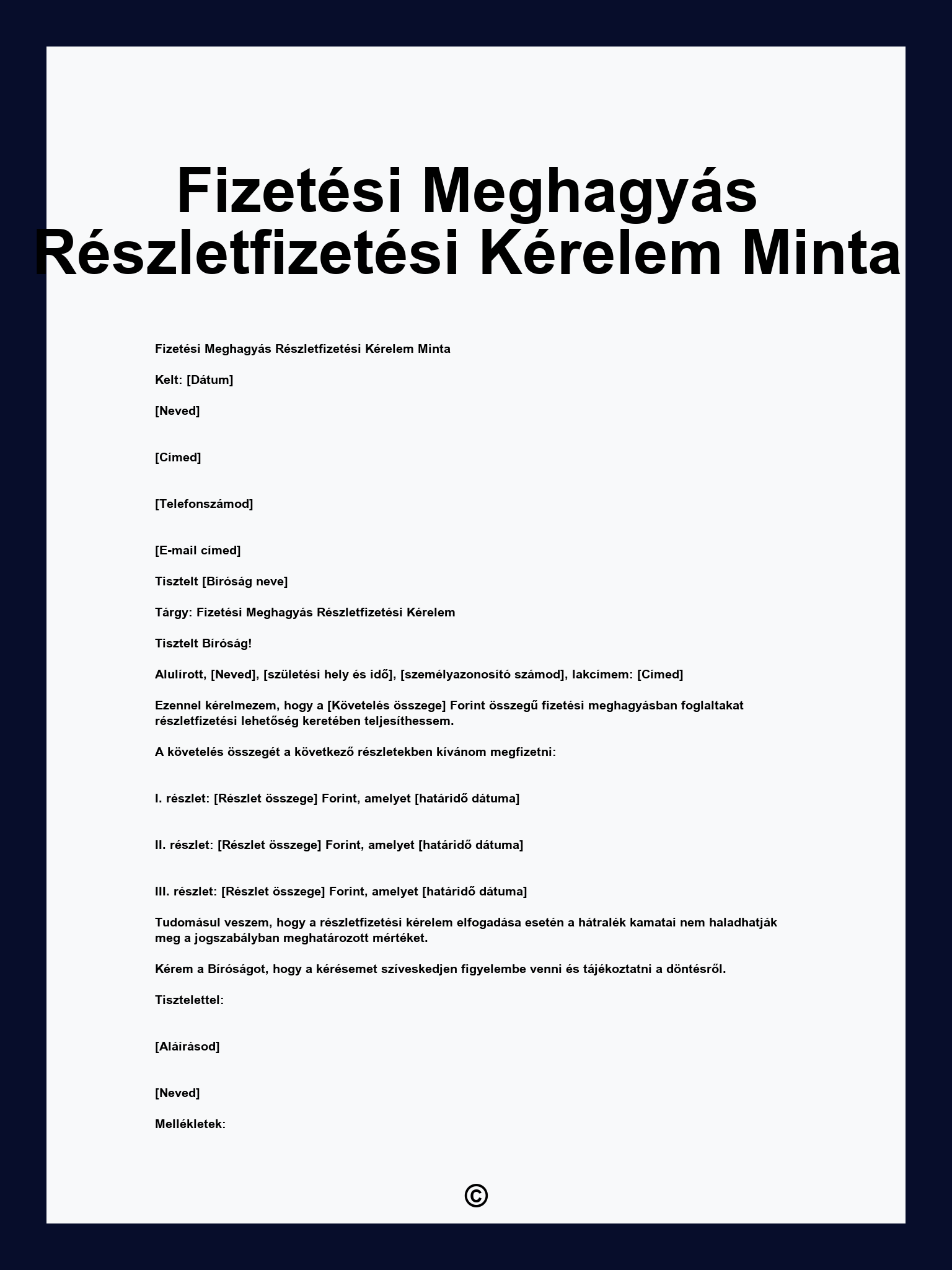 Fizetési Meghagyás Részletfizetési Kérelem Minta

Fizetési Meghagyás Részletfizetési Kérelem Minta

Kelt: [Dátum]

[Neved]

[Címed]

[Telefonszámod]

[E-mail címed]

Tisztelt [Bíróság neve]

Tárgy: Fizetési Meghagyás Részletfizetési Kérelem

Tisztelt Bíróság!

Alulírott, [Neved], [születési hely és idő], [személyazonosító számod], lakcímem: [Címed]

Ezennel kérelmezem, hogy a [Követelés összege] Forint összegű fizetési meghagyásban foglaltakat részletfizetési lehetőség keretében teljesíthessem.

A követelés összegét a következő részletekben kívánom megfizetni:

I. részlet: [Részlet összege] Forint, amelyet [határidő dátuma]

II. részlet: [Részlet összege] Forint, amelyet [határidő dátuma]

III. részlet: [Részlet összege] Forint, amelyet [határidő dátuma]

Tudomásul veszem, hogy a részletfizetési kérelem elfogadása esetén a hátralék kamatai nem haladhatják meg a jogszabályban meghatározott mértéket.

Kérem a Bíróságot, hogy a kérésemet szíveskedjen figyelembe venni és tájékoztatni a döntésről.

Tisztelettel:

[Aláírásod]

[Neved]

Mellékletek:

©